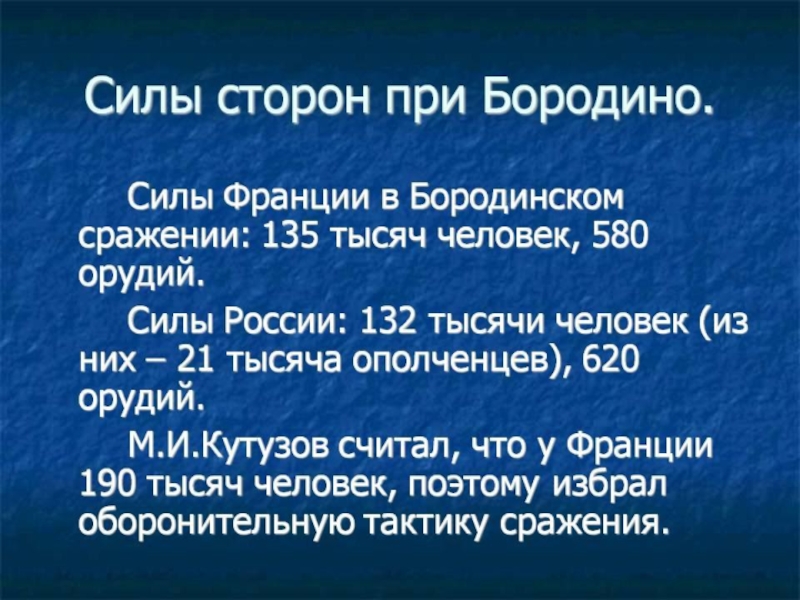 Силы сторон при Бородино.

Силы Франции в Бородинском сражении: 135 тысяч человек, 580 орудий.

Силы России: 132 тысячи человек (из них – 21 тысяча ополченцев), 620 орудий.

М.И.Кутузов считал, что у Франции 190 тысяч человек, поэтому избрал оборонительную тактику сражения.